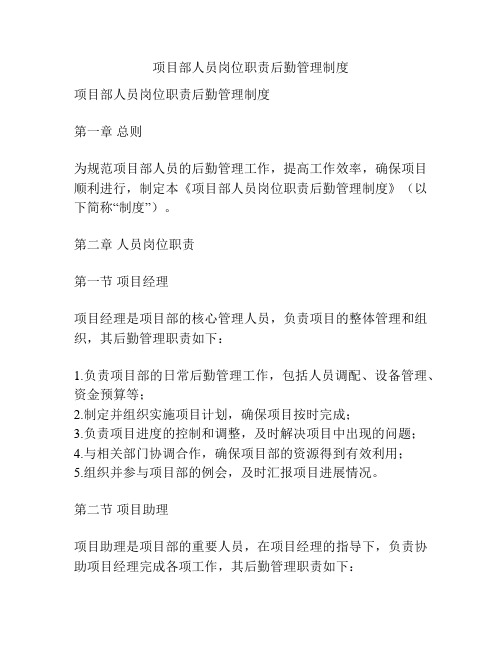 项目部人员岗位职责后勤管理制度

项目部人员岗位职责后勤管理制度

第一章 总则

为规范项目部人员的后勤管理工作，提高工作效率，确保项目顺利进行，制定本《项目部人员岗位职责后勤管理制度》（以下简称“制度”）。

第二章 人员岗位职责

第一节 项目经理

项目经理是项目部的核心管理人员，负责项目的整体管理和组织，其后勤管理职责如下：

1.负责项目部的日常后勤管理工作，包括人员调配、设备管理、资金预算等；
2.制定并组织实施项目计划，确保项目按时完成；
3.负责项目进度的控制和调整，及时解决项目中出现的问题；
4.与相关部门协调合作，确保项目部的资源得到有效利用；
5.组织并参与项目部的例会，及时汇报项目进展情况。

第二节 项目助理

项目助理是项目部的重要人员，在项目经理的指导下，负责协助项目经理完成各项工作，其后勤管理职责如下：